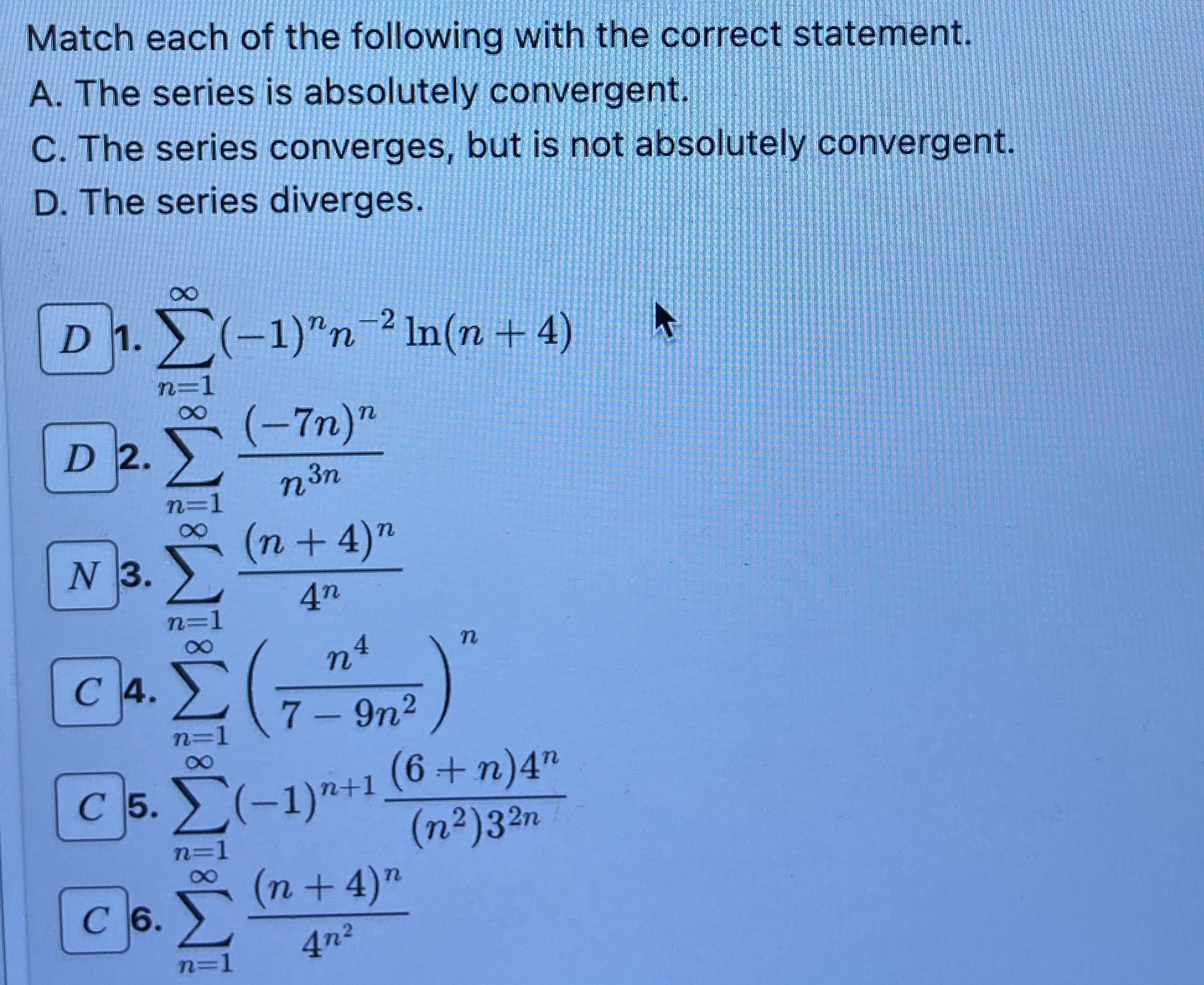 Match each of the following with the correct statement.
A. The series is absolutely convergent.
C. The series converges, but is not absolutely convergent.
D. The series diverges.

D 1. $\sum_{n=1}^{\infty}(-1)^n n^{-2}\ln(n+4)$

D 2. $\sum_{n=1}^{\infty}\frac{(-7n)^n}{n^{3n}}$

N 3. $\sum_{n=1}^{\infty}\frac{(n+4)^n}{4^n}$

C 4. $\sum_{n=1}^{\infty}\left(\frac{n^4}{7-9n^2}\right)^n$

C 5. $\sum_{n=1}^{\infty}(-1)^{n+1}\frac{(6+n)4^n}{(n^2)3^{2n}}$

C 6. $\sum_{n=1}^{\infty}\frac{(n+4)^n}{4^{n^2}}$